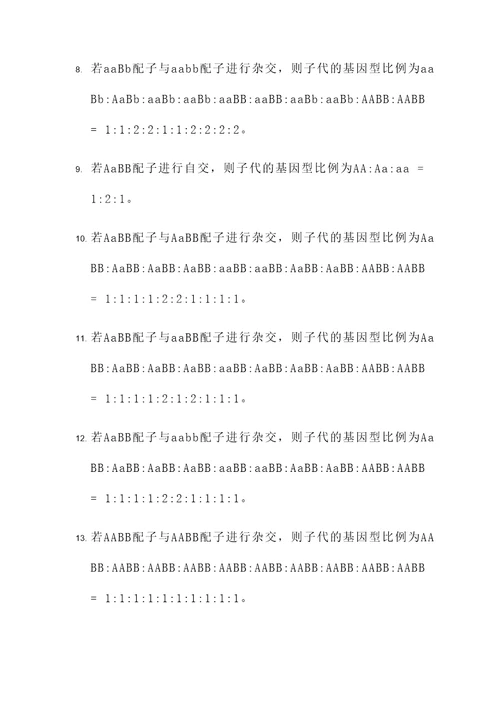 8. 若aaBb配子与aabb配子进行杂交，则子代的基因型比例为aaBb:AaBb:aaBb:aaBb:aaBB:aaBB:aaBb:aaBb:AABB:AABB = 1:1:2:2:1:1:2:2:2:2。

9. 若AaBB配子进行自交，则子代的基因型比例为AA:Aa:aa = 1:2:1。

10. 若AaBB配子与AaBB配子进行杂交，则子代的基因型比例为AaBB:AaBB:AaBB:AaBB:aaBB:aaBB:AaBB:AaBB:AABB:AABB = 1:1:1:1:2:2:1:1:1:1。

11. 若AaBB配子与aaBB配子进行杂交，则子代的基因型比例为AaBB:AaBB:AaBB:AaBB:aaBB:AaBB:AaBB:AaBB:AABB:AABB = 1:1:1:1:2:1:2:1:1:1。

12. 若AaBB配子与aabb配子进行杂交，则子代的基因型比例为AaBB:AaBB:AaBB:AaBB:aaBB:aaBB:AaBB:AaBB:AABB:AABB = 1:1:1:1:2:2:1:1:1:1。

13. 若AABB配子与AABB配子进行杂交，则子代的基因型比例为AABB:AABB:AABB:AABB:AABB:AABB:AABB:AABB:AABB:AABB = 1:1:1:1:1:1:1:1:1:1。